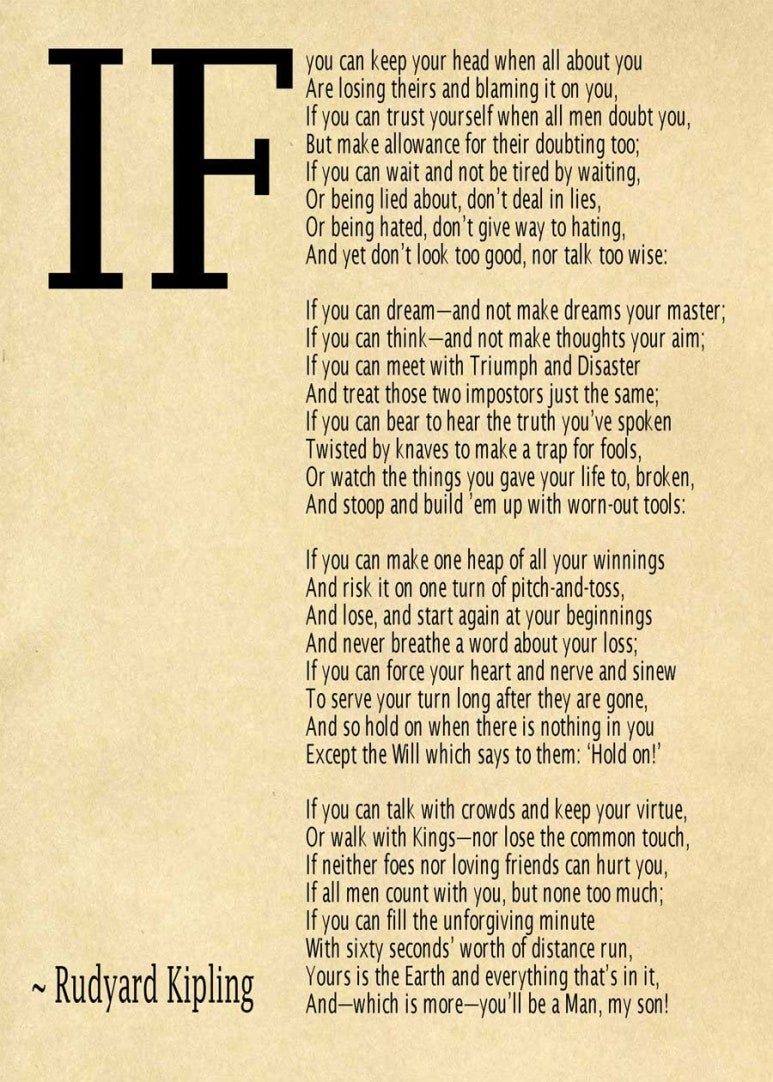 IF

you can keep your head when all about you
Are losing theirs and blaming it on you,
If you can trust yourself when all men doubt you,
But make allowance for their doubting too;
If you can wait and not be tired by waiting,
Or being lied about, don't deal in lies,
Or being hated, don't give way to hating,
And yet don't look too good, nor talk too wise:

If you can dream—and not make dreams your master;
If you can think—and not make thoughts your aim;
If you can meet with Triumph and Disaster
And treat those two impostors just the same;
If you can bear to hear the truth you've spoken
Twisted by knaves to make a trap for fools,
Or watch the things you gave your life to, broken,
And stoop and build 'em up with worn-out tools:

If you can make one heap of all your winnings
And risk it on one turn of pitch-and-toss,
And lose, and start again at your beginnings
And never breathe a word about your loss;
If you can force your heart and nerve and sinew
To serve your turn long after they are gone,
And so hold on when there is nothing in you
Except the Will which says to them: 'Hold on!'

If you can talk with crowds and keep your virtue,
Or walk with Kings—nor lose the common touch,
If neither foes nor loving friends can hurt you,
If all men count with you, but none too much;
If you can fill the unforgiving minute
With sixty seconds' worth of distance run,
Yours is the Earth and everything that's in it,
And—which is more—you'll be a Man, my son!

~ Rudyard Kipling